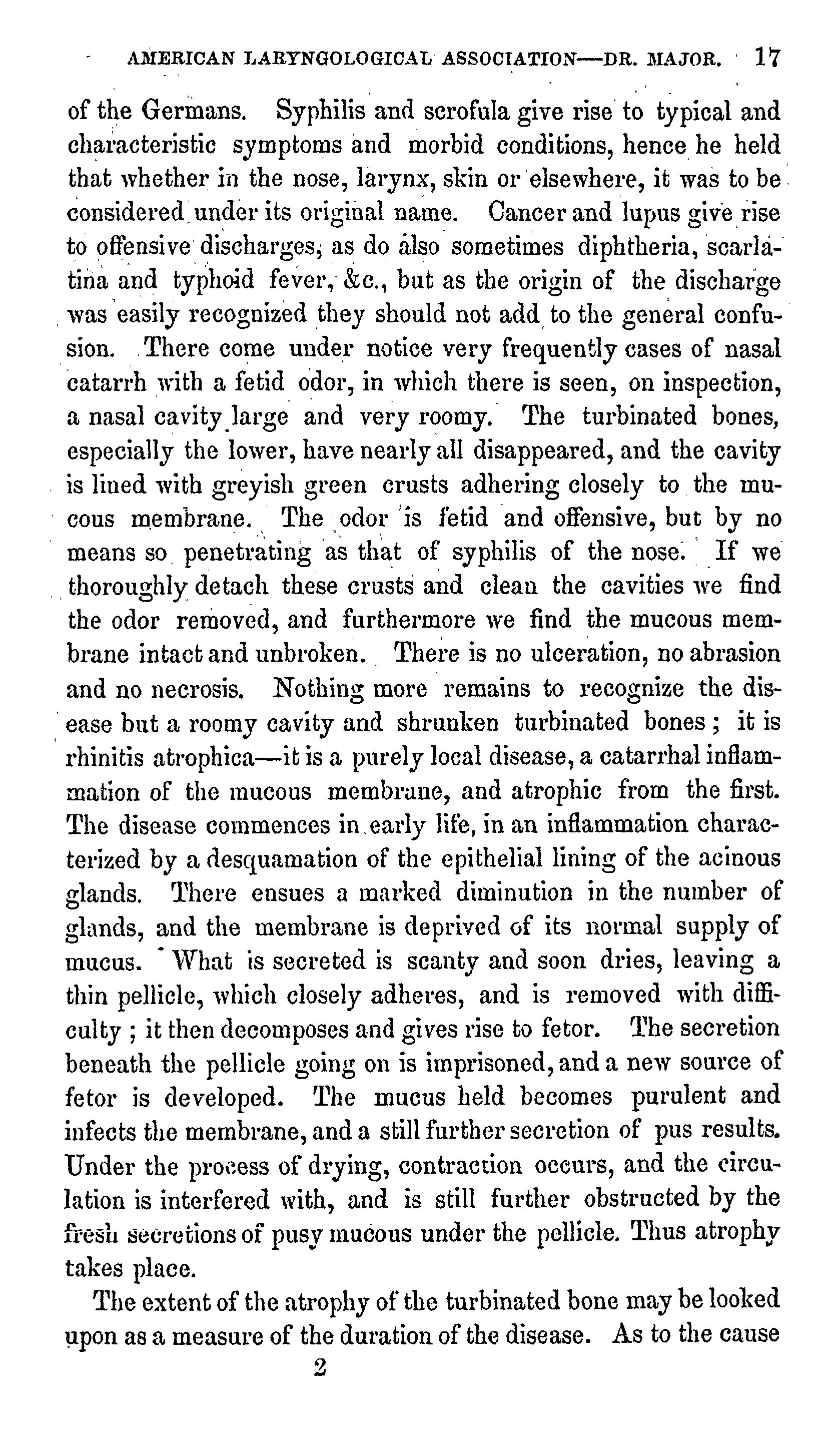 AMERICAN LARYNGOLOGICAL ASSOCIATION—DR. MAJOR. 17

of the Germans. Syphilis and scrofula give rise to typical and characteristic symptoms and morbid conditions, hence he held that whether in the nose, larynx, skin or elsewhere, it was to be considered under its original name. Cancer and lupus give rise to offensive discharges, as do also sometimes diphtheria, scarlatina and typhoid fever, &c., but as the origin of the discharge was easily recognized they should not add to the general confusion. There come under notice very frequently cases of nasal catarrh with a fetid odor, in which there is seen, on inspection, a nasal cavity large and very roomy. The turbinated bones, especially the lower, have nearly all disappeared, and the cavity is lined with greyish green crusts adhering closely to the mucous membrane. The odor is fetid and offensive, but by no means so penetrating as that of syphilis of the nose. If we thoroughly detach these crusts and clean the cavities we find the odor removed, and furthermore we find the mucous membrane intact and unbroken. There is no ulceration, no abrasion and no necrosis. Nothing more remains to recognize the disease but a roomy cavity and shrunken turbinated bones; it is rhinitis atrophica—it is a purely local disease, a catarrhal inflammation of the mucous membrane, and atrophic from the first. The disease commences in early life, in an inflammation characterized by a desquamation of the epithelial lining of the acinous glands. There ensues a marked diminution in the number of glands, and the membrane is deprived of its normal supply of mucus. What is secreted is scanty and soon dries, leaving a thin pellicle, which closely adheres, and is removed with difficulty; it then decomposes and gives rise to fetor. The secretion beneath the pellicle going on is imprisoned, and a new source of fetor is developed. The mucus held becomes purulent and infects the membrane, and a still further secretion of pus results. Under the process of drying, contraction occurs, and the circulation is interfered with, and is still further obstructed by the fresh secretions of pusy mucous under the pellicle. Thus atrophy takes place.

The extent of the atrophy of the turbinated bone may be looked upon as a measure of the duration of the disease. As to the cause

2